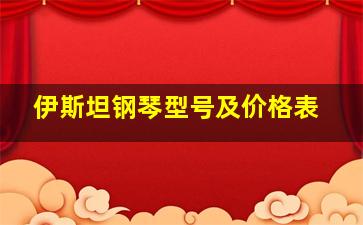 伊斯坦钢琴型号及价格表